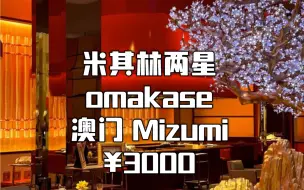 米其林两星
omakase
澳门 Mizumi
¥3000